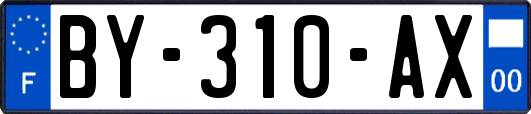 F
BY-310-AX
00